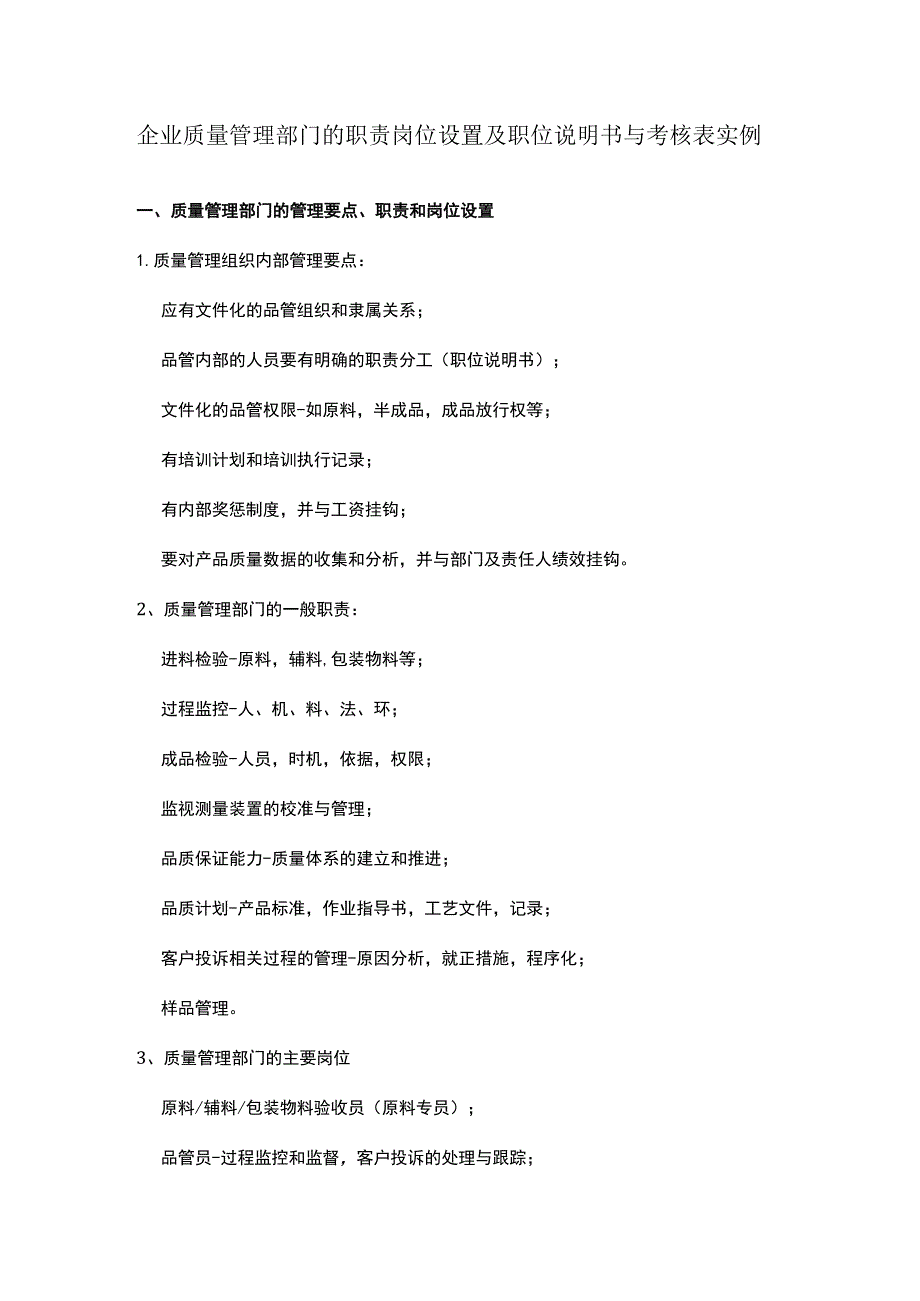 企业质量管理部门的职责岗位设置及职位说明书与考核表实例

一、质量管理部门的管理要点、职责和岗位设置

1.质量管理组织内部管理要点：

应有文件化的品管组织和隶属关系；

品管内部的人员要有明确的职责分工（职位说明书）；

文件化的品管权限-如原料，半成品，成品放行权等；

有培训计划和培训执行记录；

有内部奖惩制度，并与工资挂钩；

要对产品质量数据的收集和分析，并与部门及责任人绩效挂钩。

2、质量管理部门的一般职责：

进料检验-原料，辅料,包装物料等；

过程监控-人、机、料、法、环；

成品检验-人员，时机，依据，权限；

监视测量装置的校准与管理；

品质保证能力-质量体系的建立和推进；

品质计划-产品标准，作业指导书，工艺文件，记录；

客户投诉相关过程的管理-原因分析，就正措施，程序化；

样品管理。

3、质量管理部门的主要岗位

原料/辅料/包装物料验收员（原料专员）；

品管员-过程监控和监督，客户投诉的处理与跟踪；